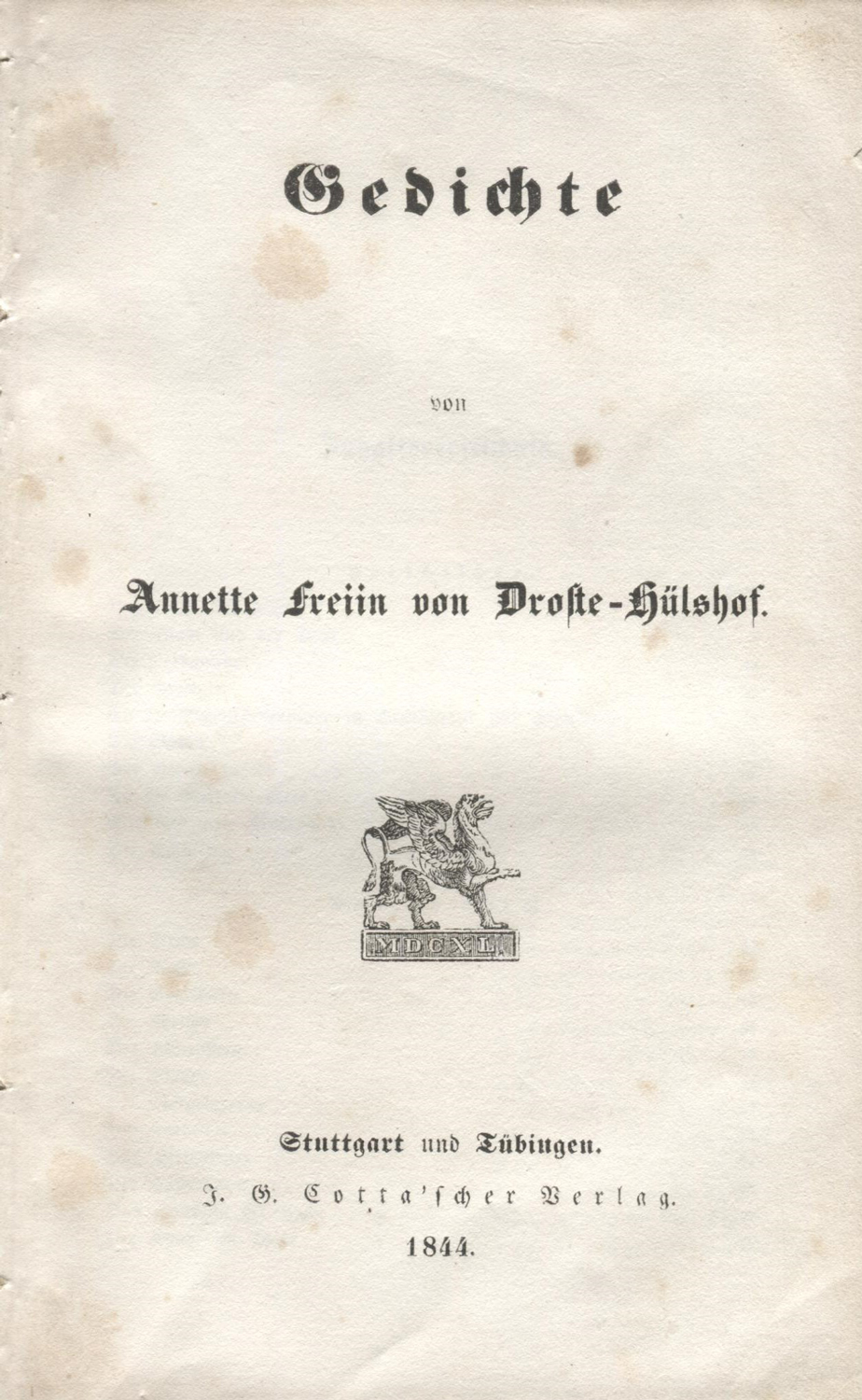 Gedichte

von

Annette Freiin von Droste-Hülshof.

MDCXL

Stuttgart und Tübingen.
J. G. Cotta'scher Verlag.
1844.